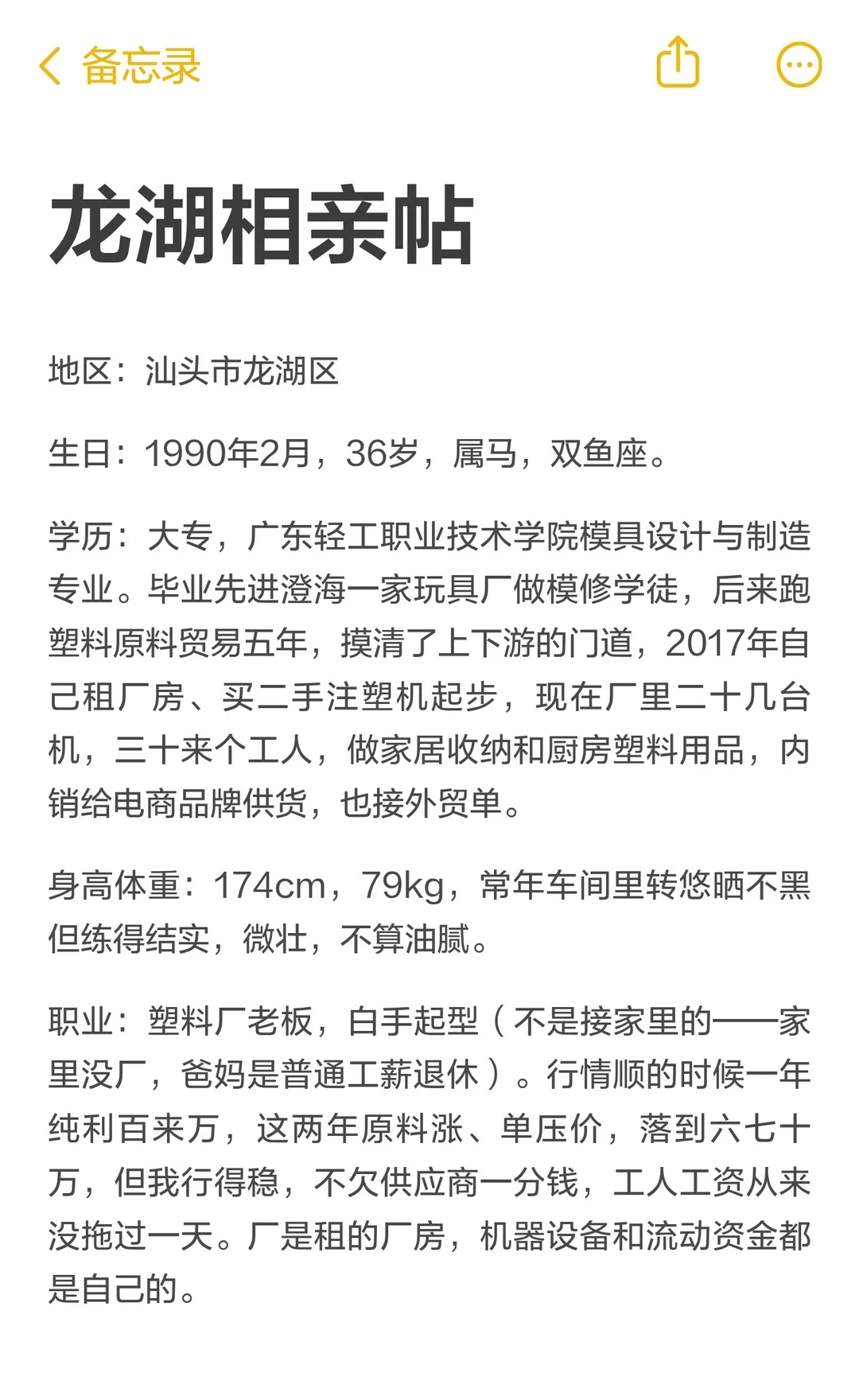 备忘录

龙湖相亲帖

地区：汕头市龙湖区

生日：1990年2月，36岁，属马，双鱼座。

学历：大专，广东轻工职业技术学院模具设计与制造专业。毕业先进澄海一家玩具厂做模修学徒，后来跑塑料原料贸易五年，摸清了上下游的门道，2017年自己租厂房、买二手注塑机起步，现在厂里二十几台机，三十来个工人，做家居收纳和厨房塑料用品，内销给电商品牌供货，也接外贸单。

身高体重：174cm，79kg，常年车间里转悠晒不黑但练得结实，微壮，不算油腻。

职业：塑料厂老板，白手起型（不是接家里的——家里没厂，爸妈是普通工薪退休）。行情顺的时候一年纯利百来万，这两年原料涨、单压价，落到六七十万，但我行得稳，不欠供应商一分钱，工人工资从来没拖过一天。厂是租的厂房，机器设备和流动资金都是自己的。